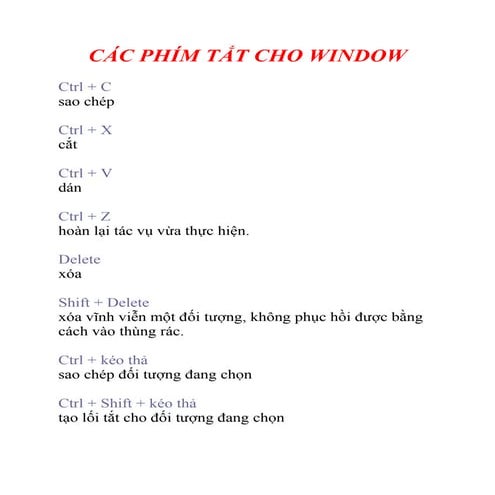 CÁC PHÍM TẮT CHO WINDOW

Ctrl + C
sao chép

Ctrl + X
cắt

Ctrl + V
dán

Ctrl + Z
hoàn lại tác vụ vừa thực hiện.

Delete
xóa

Shift + Delete
xóa vĩnh viễn một đối tượng, không phục hồi được bằng cách vào thùng rác.

Ctrl + kéo thả
sao chép đối tượng đang chọn

Ctrl + Shift + kéo thả
tạo lối tắt cho đối tượng đang chọn